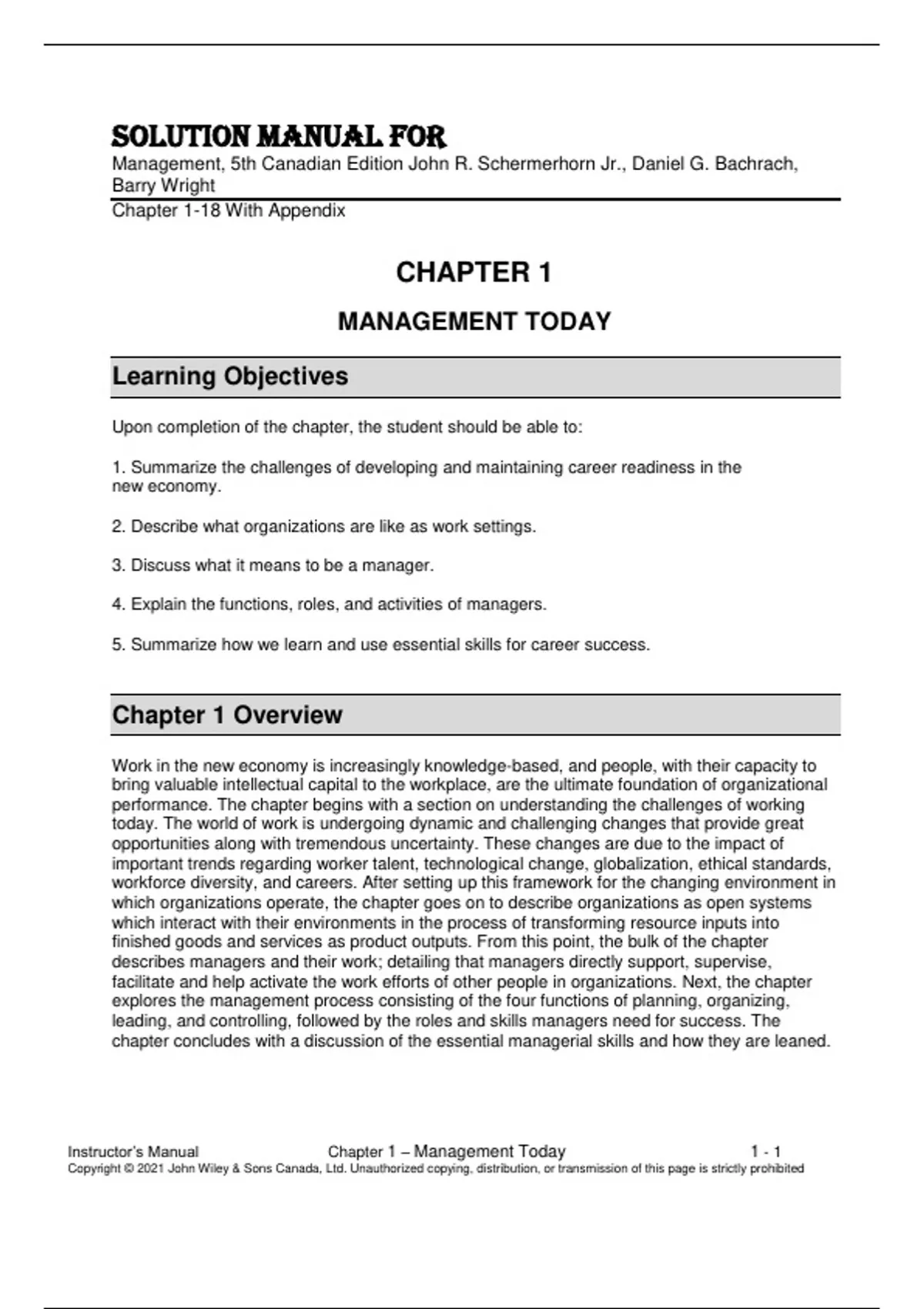 SOLUTION MANUAL FOR
Management, 5th Canadian Edition John R. Schermerhorn Jr., Daniel G. Bachrach, Barry Wright
Chapter 1-18 With Appendix

CHAPTER 1

MANAGEMENT TODAY

Learning Objectives

Upon completion of the chapter, the student should be able to:

1. Summarize the challenges of developing and maintaining career readiness in the new economy.

2. Describe what organizations are like as work settings.

3. Discuss what it means to be a manager.

4. Explain the functions, roles, and activities of managers.

5. Summarize how we learn and use essential skills for career success.

Chapter 1 Overview

Work in the new economy is increasingly knowledge-based, and people, with their capacity to bring valuable intellectual capital to the workplace, are the ultimate foundation of organizational performance. The chapter begins with a section on understanding the challenges of working today. The world of work is undergoing dynamic and challenging changes that provide great opportunities along with tremendous uncertainty. These changes are due to the impact of important trends regarding worker talent, technological change, globalization, ethical standards, workforce diversity, and careers. After setting up this framework for the changing environment in which organizations operate, the chapter goes on to describe organizations as open systems which interact with their environments in the process of transforming resource inputs into finished goods and services as product outputs. From this point, the bulk of the chapter describes managers and their work; detailing that managers directly support, supervise, facilitate and help activate the work efforts of other people in organizations. Next, the chapter explores the management process consisting of the four functions of planning, organizing, leading, and controlling, followed by the roles and skills managers need for success. The chapter concludes with a discussion of the essential managerial skills and how they are leaned.

Instructor's Manual Chapter 1 – Management Today 1 - 1
Copyright © 2021 John Wiley & Sons Canada, Ltd. Unauthorized copying, distribution, or transmission of this page is strictly prohibited